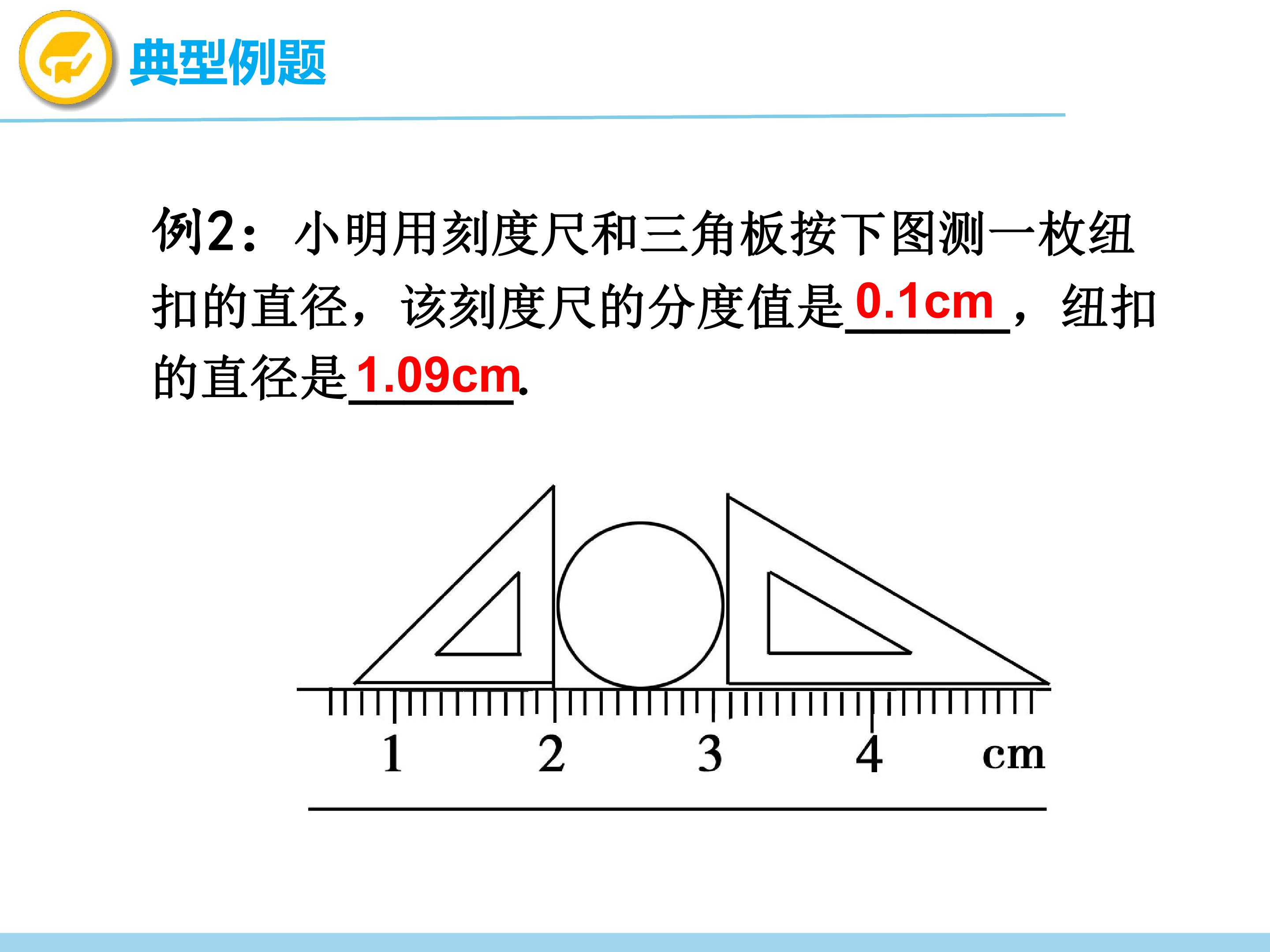 典型例题

例2：小明用刻度尺和三角板按下图测一枚纽扣的直径，该刻度尺的分度值是0.1cm，纽扣的直径是1.09cm.

1 2 3 4 cm